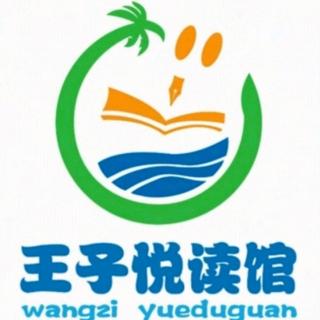 王子悦读馆
wangzi yueduguan